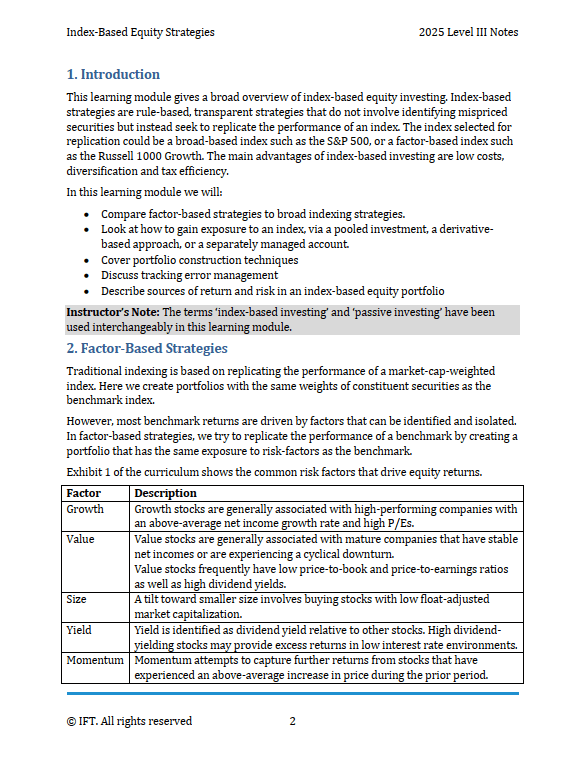 Index-Based Equity Strategies 2025 Level III Notes

1. Introduction

This learning module gives a broad overview of index-based equity investing. Index-based strategies are rule-based, transparent strategies that do not involve identifying mispriced securities but instead seek to replicate the performance of an index. The index selected for replication could be a broad-based index such as the S&P 500, or a factor-based index such as the Russell 1000 Growth. The main advantages of index-based investing are low costs, diversification and tax efficiency.

In this learning module we will:

- Compare factor-based strategies to broad indexing strategies.
- Look at how to gain exposure to an index, via a pooled investment, a derivative-based approach, or a separately managed account.
- Cover portfolio construction techniques
- Discuss tracking error management
- Describe sources of return and risk in an index-based equity portfolio

Instructor's Note: The terms 'index-based investing' and 'passive investing' have been used interchangeably in this learning module.

2. Factor-Based Strategies

Traditional indexing is based on replicating the performance of a market-cap-weighted index. Here we create portfolios with the same weights of constituent securities as the benchmark index.

However, most benchmark returns are driven by factors that can be identified and isolated. In factor-based strategies, we try to replicate the performance of a benchmark by creating a portfolio that has the same exposure to risk-factors as the benchmark.

Exhibit 1 of the curriculum shows the common risk factors that drive equity returns.

| Factor | Description |
|---|---|
| Growth | Growth stocks are generally associated with high-performing companies with an above-average net income growth rate and high P/Es. |
| Value | Value stocks are generally associated with mature companies that have stable net incomes or are experiencing a cyclical downturn. Value stocks frequently have low price-to-book and price-to-earnings ratios as well as high dividend yields. |
| Size | A tilt toward smaller size involves buying stocks with low float-adjusted market capitalization. |
| Yield | Yield is identified as dividend yield relative to other stocks. High dividend-yielding stocks may provide excess returns in low interest rate environments. |
| Momentum | Momentum attempts to capture further returns from stocks that have experienced an above-average increase in price during the prior period. |

© IFT. All rights reserved 2